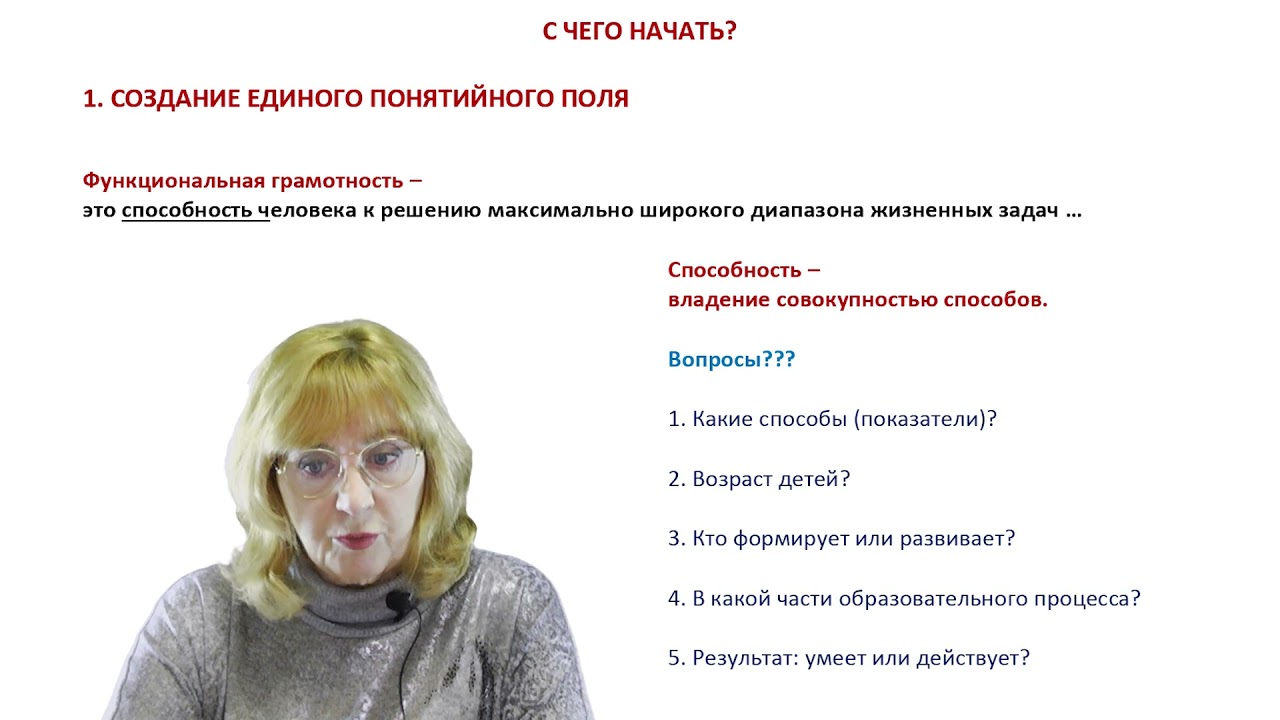 С ЧЕГО НАЧАТЬ?

1. СОЗДАНИЕ ЕДИНОГО ПОНЯТИЙНОГО ПОЛЯ

Функциональная грамотность –
это способность человека к решению максимально широкого диапазона жизненных задач …

Способность –
владение совокупностью способов.

Вопросы???

1. Какие способы (показатели)?

2. Возраст детей?

3. Кто формирует или развивает?

4. В какой части образовательного процесса?

5. Результат: умеет или действует?